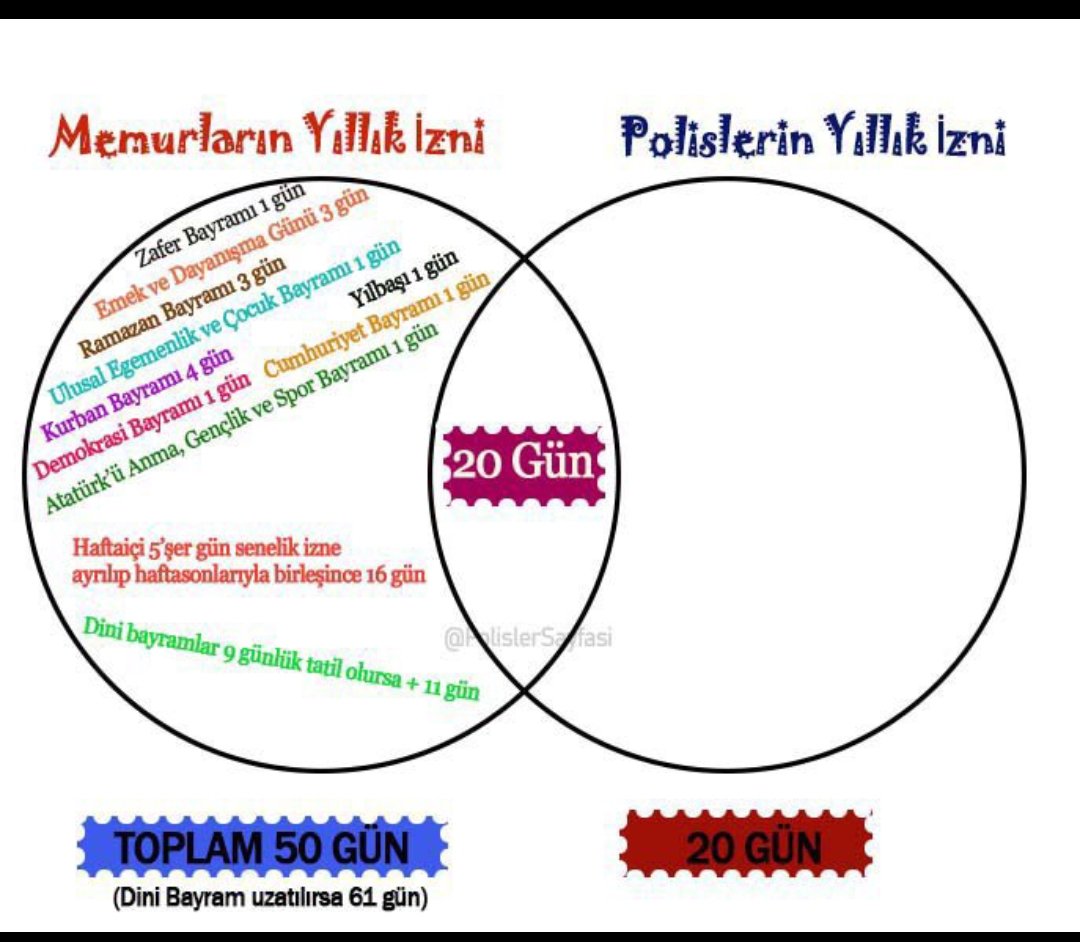 Memurların Yıllık İzni

Polislerin Yıllık İzni

Zafer Bayramı 1 gün
Emek ve Dayanışma Günü 3 gün
Ramazan Bayramı 3 gün
Ulusal Egemenlik ve Çocuk Bayramı 1 gün
Yılbaşı 1 gün
Kurban Bayramı 4 gün
Cumhuriyet Bayramı 1 gün
Demokrasi Bayramı 1 gün
Atatürk'ü Anma, Gençlik ve Spor Bayramı 1 gün

20 Gün

Haftaiçi 5'şer gün senelik izne ayrılıp haftasonlarıyla birleşince 16 gün

@PolislerSayfasi

Dini bayramlar 9 günlük tatil olursa + 11 gün

TOPLAM 50 GÜN
(Dini Bayram uzatılırsa 61 gün)

20 GÜN